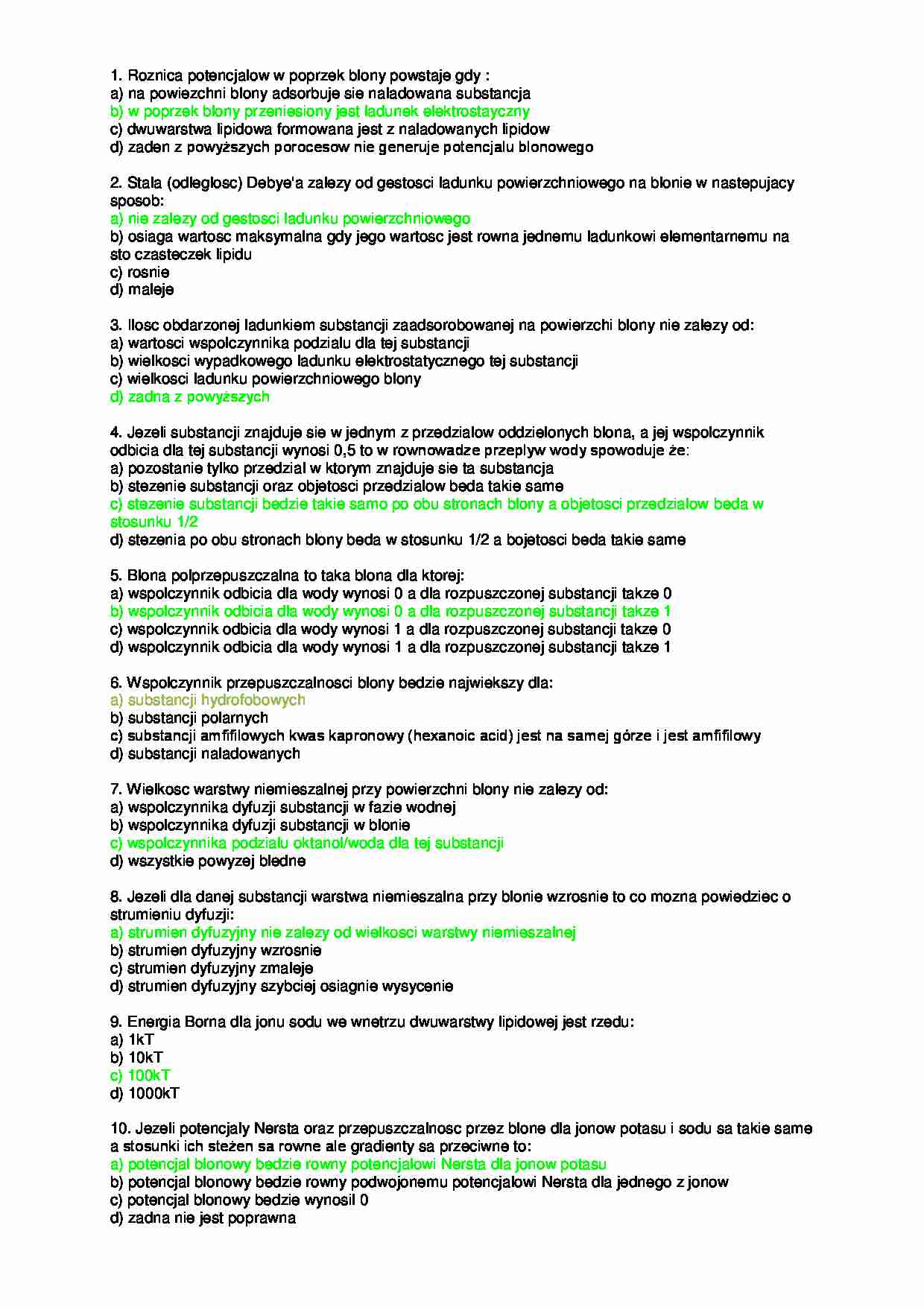 1. Roznica potencjalow w poprzek blony powstaje gdy :
a) na powiezchni blony adsorbuje sie naladowana substancja
b) w poprzek blony przeniesiony jest ladunek elektrostayczny
c) dwuwarstwa lipidowa formowana jest z naladowanych lipidow
d) zaden z powyższych porocesow nie generuje potencjalu blonowego

2. Stala (odleglosc) Debye'a zalezy od gestosci ladunku powierzchniowego na blonie w nastepujacy sposob:
a) nie zalezy od gestosci ladunku powierzchniowego
b) osiaga wartosc maksymalna gdy jego wartosc jest rowna jednemu ladunkowi elementarnemu na sto czasteczek lipidu
c) rosnie
d) maleje

3. Ilosc obdarzonej ladunkiem substancji zaadsorobowanej na powierzchi blony nie zalezy od:
a) wartosci wspolczynnika podzialu dla tej substancji
b) wielkosci wypadkowego ladunku elektrostatycznego tej substancji
c) wielkosci ladunku powierzchniowego blony
d) zadna z powyższych

4. Jezeli substancji znajduje sie w jednym z przedzialow oddzielonych blona, a jej wspolczynnik odbicia dla tej substancji wynosi 0,5 to w rownowadze przeplyw wody spowoduje że:
a) pozostanie tylko przedzial w ktorym znajduje sie ta substancja
b) stezenie substancji oraz objetosci przedzialow beda takie same
c) stezenie substancji bedzie takie samo po obu stronach blony a objetosci przedzialow beda w stosunku 1/2
d) stezenia po obu stronach blony beda w stosunku 1/2 a bojetosci beda takie same

5. Blona polprzepuszczalna to taka blona dla ktorej:
a) wspolczynnik odbicia dla wody wynosi 0 a dla rozpuszczonej substancji takze 0
b) wspolczynnik odbicia dla wody wynosi 0 a dla rozpuszczonej substancji takze 1
c) wspolczynnik odbicia dla wody wynosi 1 a dla rozpuszczonej substancji takze 0
d) wspolczynnik odbicia dla wody wynosi 1 a dla rozpuszczonej substancji takze 1

6. Wspolczynnik przepuszczalnosci blony bedzie najwiekszy dla:
a) substancji hydrofobowych
b) substancji polarnych
c) substancji amfifilowych kwas kapronowy (hexanoic acid) jest na samej górze i jest amfifilowy
d) substancji naladowanych

7. Wielkosc warstwy niemieszalnej przy powierzchni blony nie zalezy od:
a) wspolczynnika dyfuzji substancji w fazie wodnej
b) wspolczynnika dyfuzji substancji w blonie
c) wspolczynnika podzialu oktanol/woda dla tej substancji
d) wszystkie powyzej bledne

8. Jezeli dla danej substancji warstwa niemieszalna przy blonie wzrosnie to co mozna powiedziec o strumieniu dyfuzji:
a) strumien dyfuzyjny nie zalezy od wielkosci warstwy niemieszalnej
b) strumien dyfuzyjny wzrosnie
c) strumien dyfuzyjny zmaleje
d) strumien dyfuzyjny szybciej osiagnie wysycenie

9. Energia Borna dla jonu sodu we wnetrzu dwuwarstwy lipidowej jest rzedu:
a) 1kT
b) 10kT
c) 100kT
d) 1000kT

10. Jezeli potencjaly Nersta oraz przepuszczalnosc przez blone dla jonow potasu i sodu sa takie same a stosunki ich steżen sa rowne ale gradienty sa przeciwne to:
a) potencjal blonowy bedzie rowny potencjalowi Nersta dla jonow potasu
b) potencjal blonowy bedzie rowny podwojonemu potencjalowi Nersta dla jednego z jonow
c) potencjal blonowy bedzie wynosil 0
d) zadna nie jest poprawna